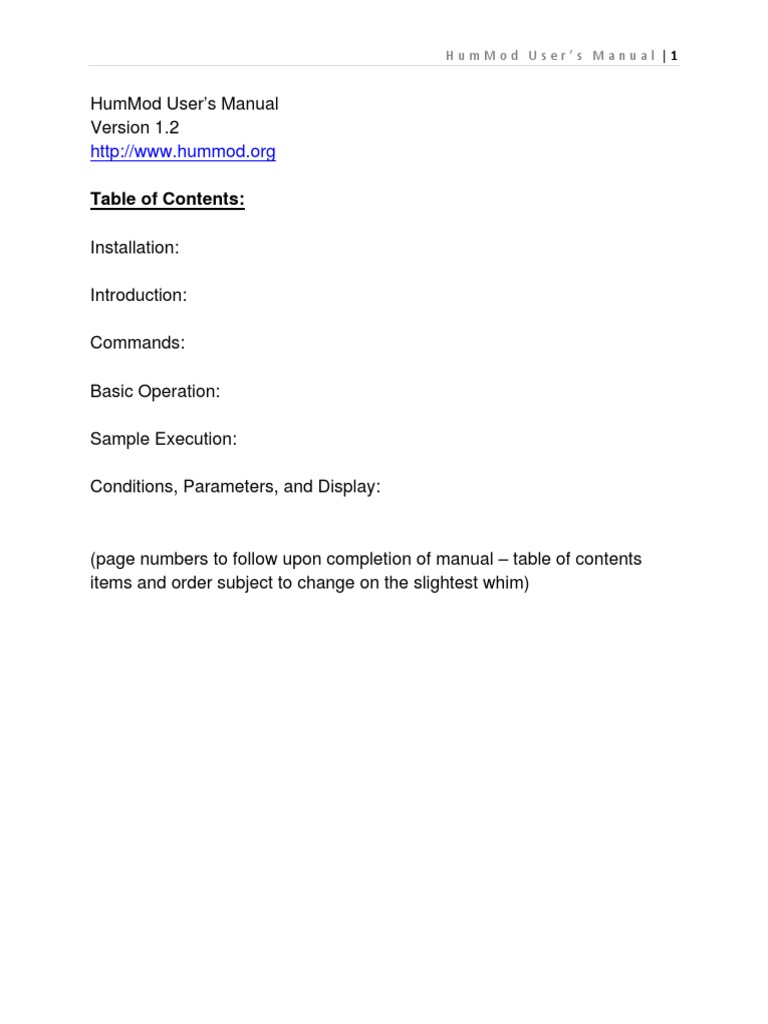 HumMod User's Manual | 1

HumMod User's Manual
Version 1.2
http://www.hummod.org

Table of Contents:

Installation:

Introduction:

Commands:

Basic Operation:

Sample Execution:

Conditions, Parameters, and Display:

(page numbers to follow upon completion of manual – table of contents items and order subject to change on the slightest whim)